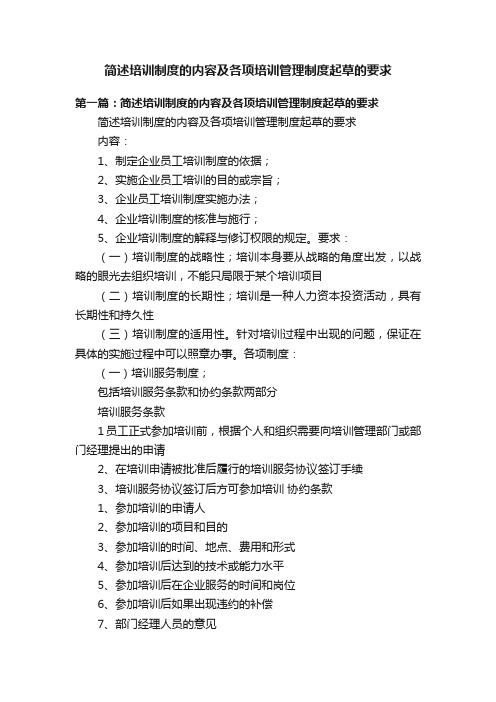 简述培训制度的内容及各项培训管理制度起草的要求

第一篇：简述培训制度的内容及各项培训管理制度起草的要求

简述培训制度的内容及各项培训管理制度起草的要求

内容：

1、制定企业员工培训制度的依据；

2、实施企业员工培训的目的或宗旨；

3、企业员工培训制度实施办法；

4、企业培训制度的核准与施行；

5、企业培训制度的解释与修订权限的规定。要求：

（一）培训制度的战略性；培训本身要从战略的角度出发，以战略的眼光去组织培训，不能只局限于某个培训项目

（二）培训制度的长期性；培训是一种人力资本投资活动，具有长期性和持久性

（三）培训制度的适用性。针对培训过程中出现的问题，保证在具体的实施过程中可以照章办事。各项制度：

（一）培训服务制度；

包括培训服务条款和协约条款两部分

培训服务条款

1 员工正式参加培训前，根据个人和组织需要向培训管理部门或部门经理提出的申请

2、在培训申请被批准后履行的培训服务协议签订手续

3、培训服务协议签订后方可参加培训 协约条款

1、参加培训的申请人

2、参加培训的项目和目的

3、参加培训的时间、地点、费用和形式

4、参加培训后达到的技术或能力水平

5、参加培训后在企业服务的时间和岗位

6、参加培训后如果出现违约的补偿

7、部门经理人员的意见